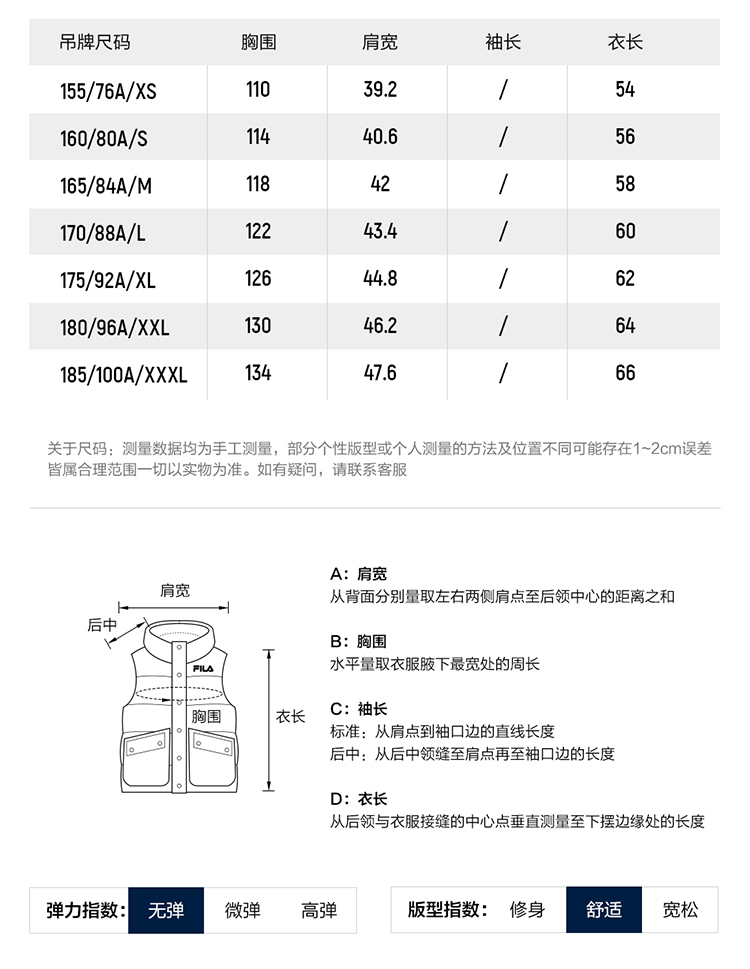 | 吊牌尺码 | 胸围 | 肩宽 | 袖长 | 衣长 |
|---|---|---|---|---|
| 155/76A/XS | 110 | 39.2 | / | 54 |
| 160/80A/S | 114 | 40.6 | / | 56 |
| 165/84A/M | 118 | 42 | / | 58 |
| 170/88A/L | 122 | 43.4 | / | 60 |
| 175/92A/XL | 126 | 44.8 | / | 62 |
| 180/96A/XXL | 130 | 46.2 | / | 64 |
| 185/100A/XXXL | 134 | 47.6 | / | 66 |

关于尺码：测量数据均为手工测量，部分个性版型或个人测量的方法及位置不同可能存在1~2cm误差皆属合理范围一切以实物为准。如有疑问，请联系客服

肩宽
后中
FILA
胸围
衣长

A：肩宽
从背面分别量取左右两侧肩点至后领中心的距离之和

B：胸围
水平量取衣服腋下最宽处的周长

C：袖长
标准：从肩点到袖口边的直线长度
后中：从后中领缝至肩点再至袖口边的长度

D：衣长
从后领与衣服接缝的中心点垂直测量至下摆边缘处的长度

弹力指数： 无弹 微弹 高弹

版型指数： 修身 舒适 宽松